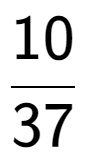 $\frac{10}{37}$